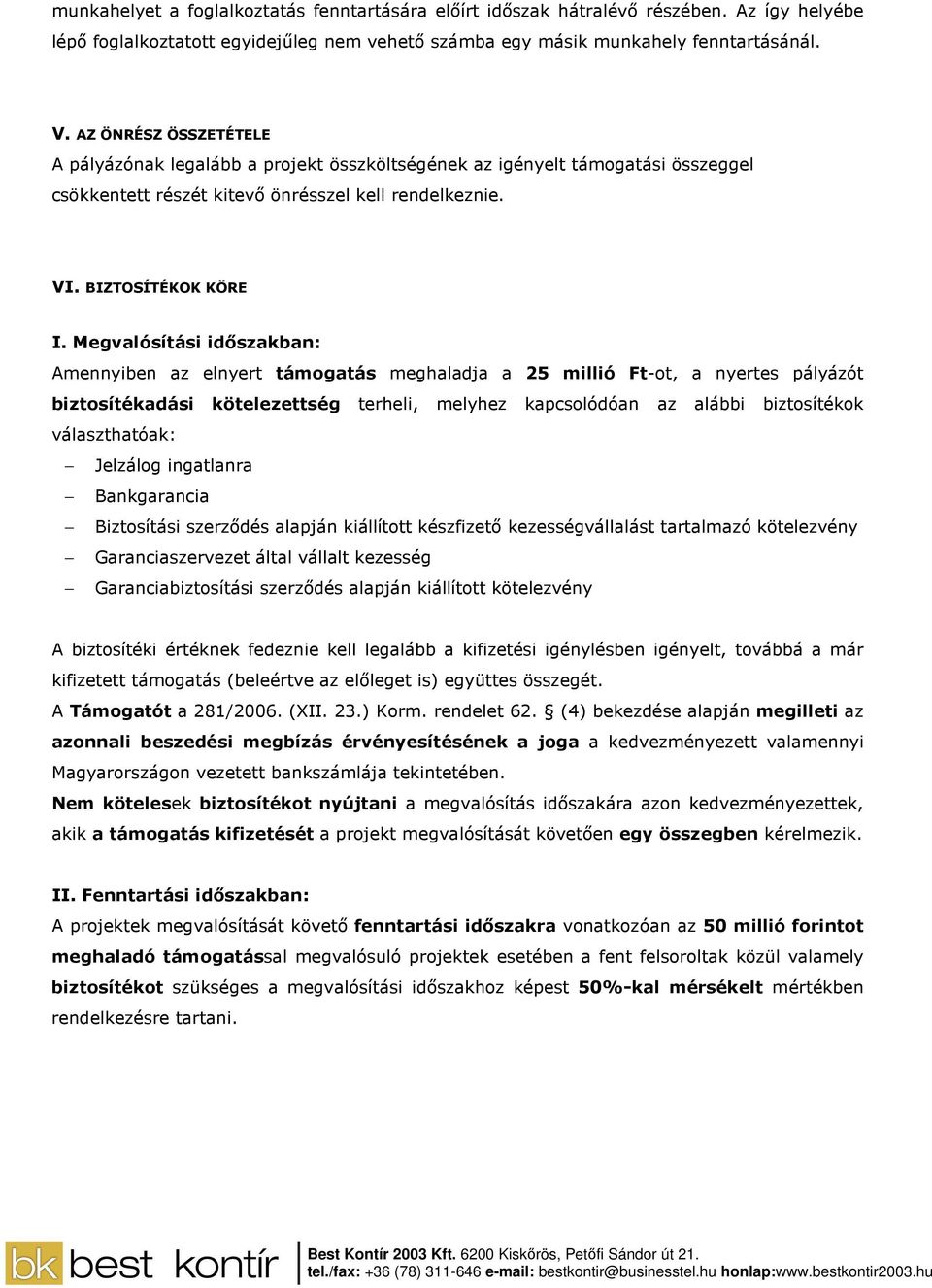 munkahelyet a foglalkoztatás fenntartására előírt időszak hátralévő részében. Az így helyébe lépő foglalkoztatott egyidejűleg nem vehető számba egy másik munkahely fenntartásánál.

V. AZ ÖNRÉSZ ÖSSZETÉTELE
A pályázónak legalább a projekt összköltségének az igényelt támogatási összeggel csökkentett részét kitevő önrésszel kell rendelkeznie.

VI. BIZTOSÍTÉKOK KÖRE

I. Megvalósítási időszakban:
Amennyiben az elnyert támogatás meghaladja a 25 millió Ft-ot, a nyertes pályázót biztosítékadási kötelezettség terheli, melyhez kapcsolódóan az alábbi biztosítékok választhatóak:
– Jelzálog ingatlanra
– Bankgarancia
– Biztosítási szerződés alapján kiállított készfizető kezességvállalást tartalmazó kötelezvény
– Garanciaszervezet által vállalt kezesség
– Garanciabiztosítási szerződés alapján kiállított kötelezvény

A biztosítéki értéknek fedeznie kell legalább a kifizetési igénylésben igényelt, továbbá a már kifizetett támogatás (beleértve az előleget is) együttes összegét.
A Támogatót a 281/2006. (XII. 23.) Korm. rendelet 62. § (4) bekezdése alapján megilleti az azonnali beszedési megbízás érvényesítésének a joga a kedvezményezett valamennyi Magyarországon vezetett bankszámlája tekintetében.
Nem kötelesek biztosítékot nyújtani a megvalósítás időszakára azon kedvezményezettek, akik a támogatás kifizetését a projekt megvalósítását követően egy összegben kérelmezik.

II. Fenntartási időszakban:
A projektek megvalósítását követő fenntartási időszakra vonatkozóan az 50 millió forintot meghaladó támogatással megvalósuló projektek esetében a fent felsoroltak közül valamely biztosítékot szükséges a megvalósítási időszakhoz képest 50%-kal mérsékelt mértékben rendelkezésre tartani.

bk best kontír
Best Kontír 2003 Kft. 6200 Kiskőrös, Petőfi Sándor út 21.
tel./fax: +36 (78) 311-646 e-mail: bestkontir@businesstel.hu honlap:www.bestkontir2003.hu